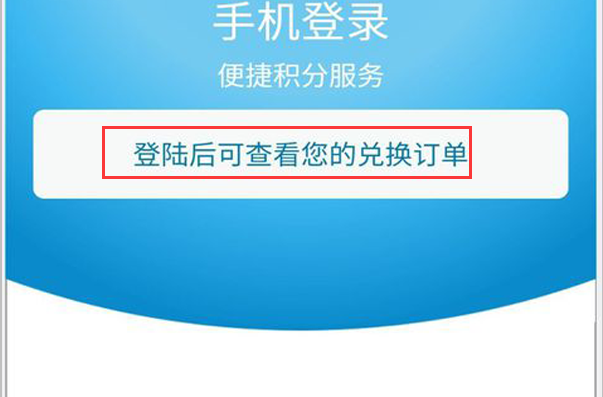 手机登录

便捷积分服务

登陆后可查看您的兑换订单